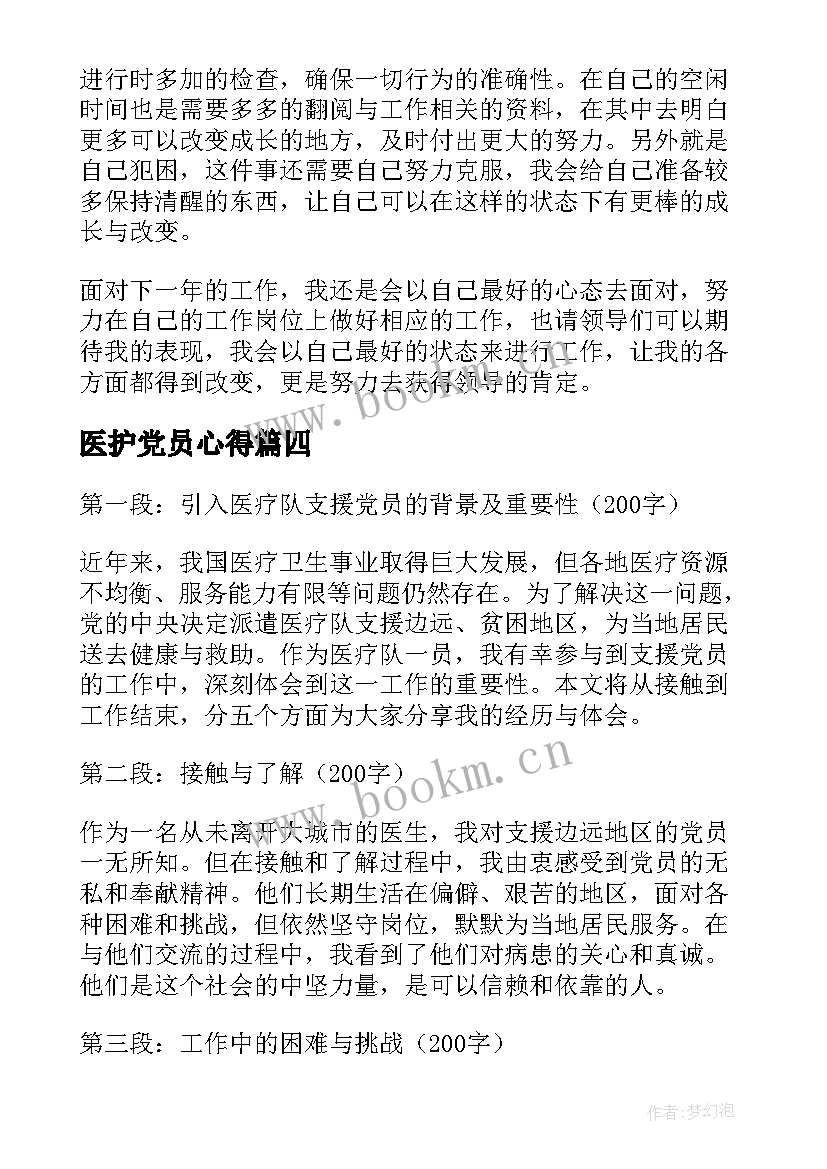 进行时多加的检查，确保一切行为的准确性。在自己的空闲时间也是需要多多的翻阅与工作相关的资料，在其中去明白更多可以改变成长的地方，及时付出更大的努力。另外就是自己犯困，这件事还需要自己努力克服，我会给自己准备较多保持清醒的东西，让自己可以在这样的状态下有更棒的成长与改变。

面对下一年的工作，我还是会以自己最好的心态去面对，努力在自己的工作岗位上做好相应的工作，也请领导们可以期待我的表现，我会以自己最好的状态来进行工作，让我的各方面都得到改变，更是努力去获得领导的肯定。

www.bookm.cn

医护党员心得篇四

第一段：引入医疗队支援党员的背景及重要性（200字）

近年来，我国医疗卫生事业取得巨大发展，但各地医疗资源不均衡、服务能力有限等问题仍然存在。为了解决这一问题，党的中央决定派遣医疗队支援边远、贫困地区，为当地居民送去健康与救助。作为医疗队一员，我有幸参与到支援党员的工作中，深刻体会到这一工作的重要性。本文将从接触到工作结束，分五个方面为大家分享我的经历与体会。

第二段：接触与了解（200字）

www.bookm.cn

作为一名从未离开大城市的医生，我对支援边远地区的党员一无所知。但在接触和了解过程中，我由衷感受到党员的无私和奉献精神。他们长期生活在偏僻、艰苦的地区，面对各种困难和挑战，但依然坚守岗位，默默为当地居民服务。在与他们交流的过程中，我看到了他们对病患的关心和真诚。他们是这个社会的中坚力量，是可以信赖和依靠的人。

第三段：工作中的困难与挑战（200字）

作者：梦幻泡